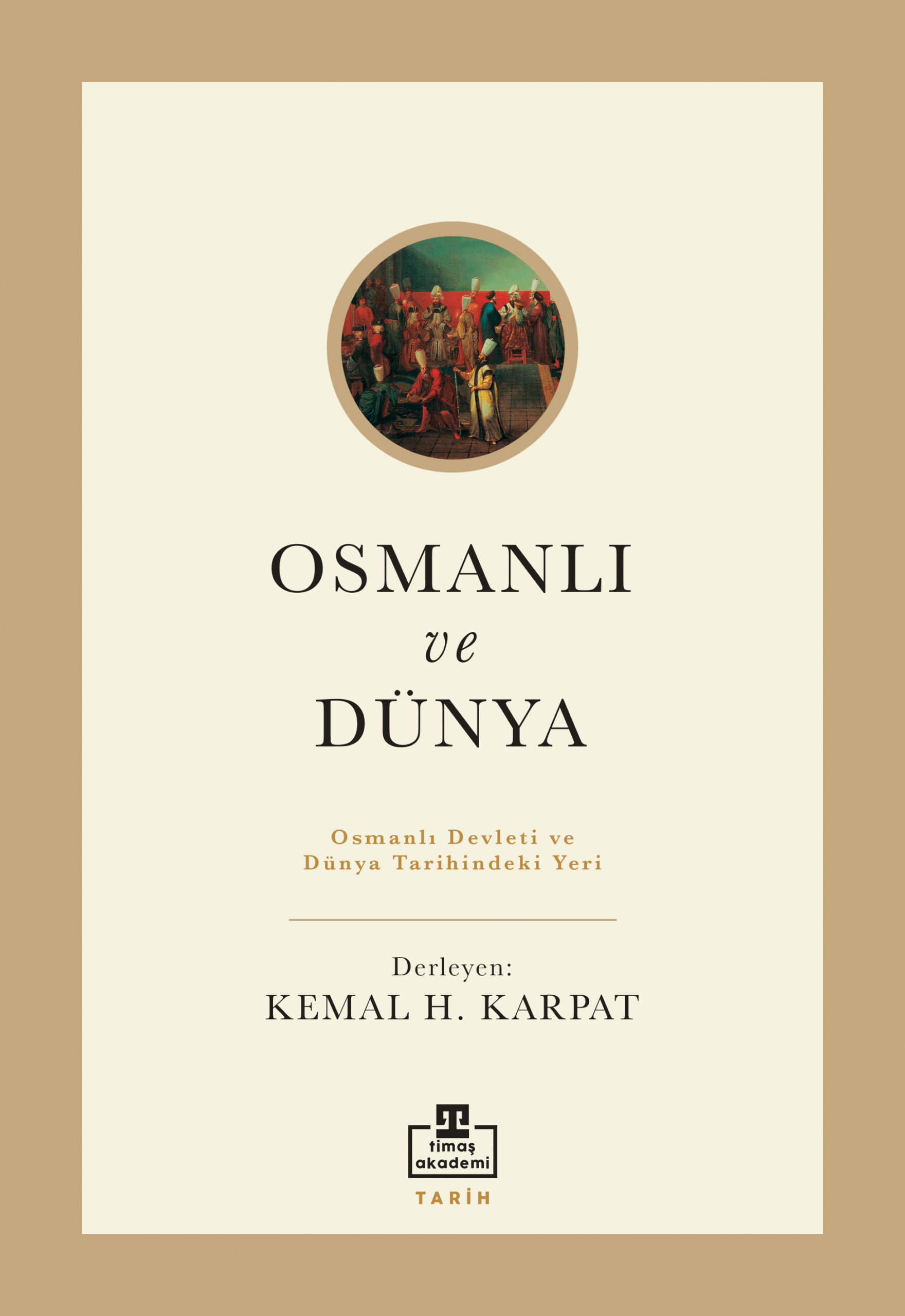 OSMANLI
ve
DÜNYA

Osmanlı Devleti ve
Dünya Tarihindeki Yeri

Derleyen:
KEMAL H. KARPAT

T
timaş
akademi

TARİH